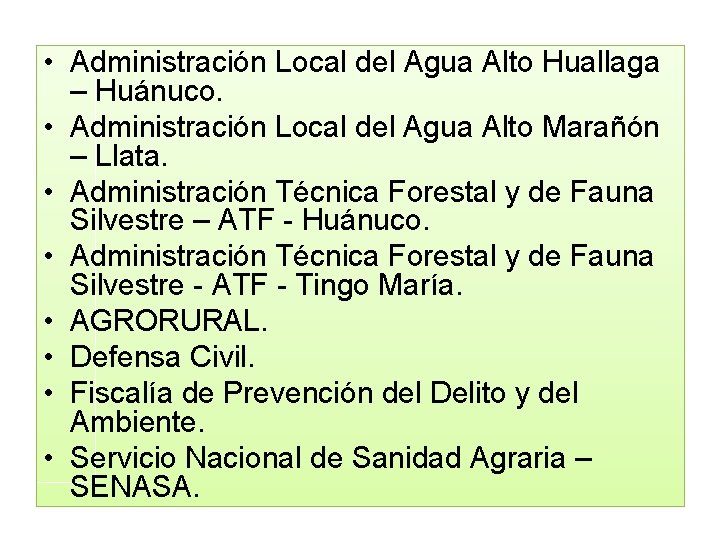 • Administración Local del Agua Alto Huallaga – Huánuco.
• Administración Local del Agua Alto Marañón – Llata.
• Administración Técnica Forestal y de Fauna Silvestre – ATF - Huánuco.
• Administración Técnica Forestal y de Fauna Silvestre - ATF - Tingo María.
• AGRORURAL.
• Defensa Civil.
• Fiscalía de Prevención del Delito y del Ambiente.
• Servicio Nacional de Sanidad Agraria – SENASA.